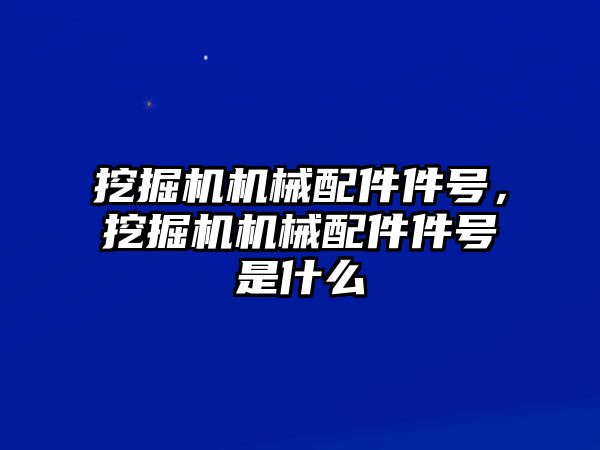 挖掘机机械配件件号，挖掘机机械配件件号是什么